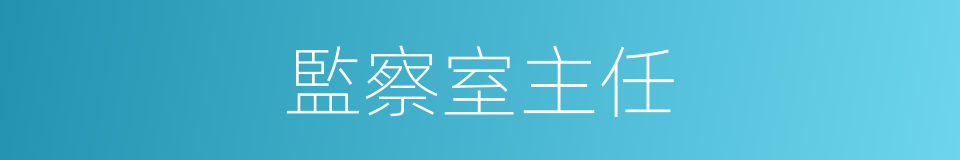 監察室主任